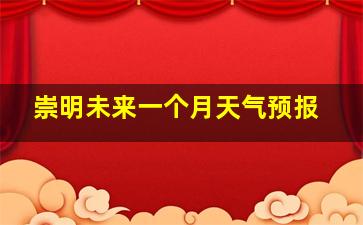 崇明未来一个月天气预报